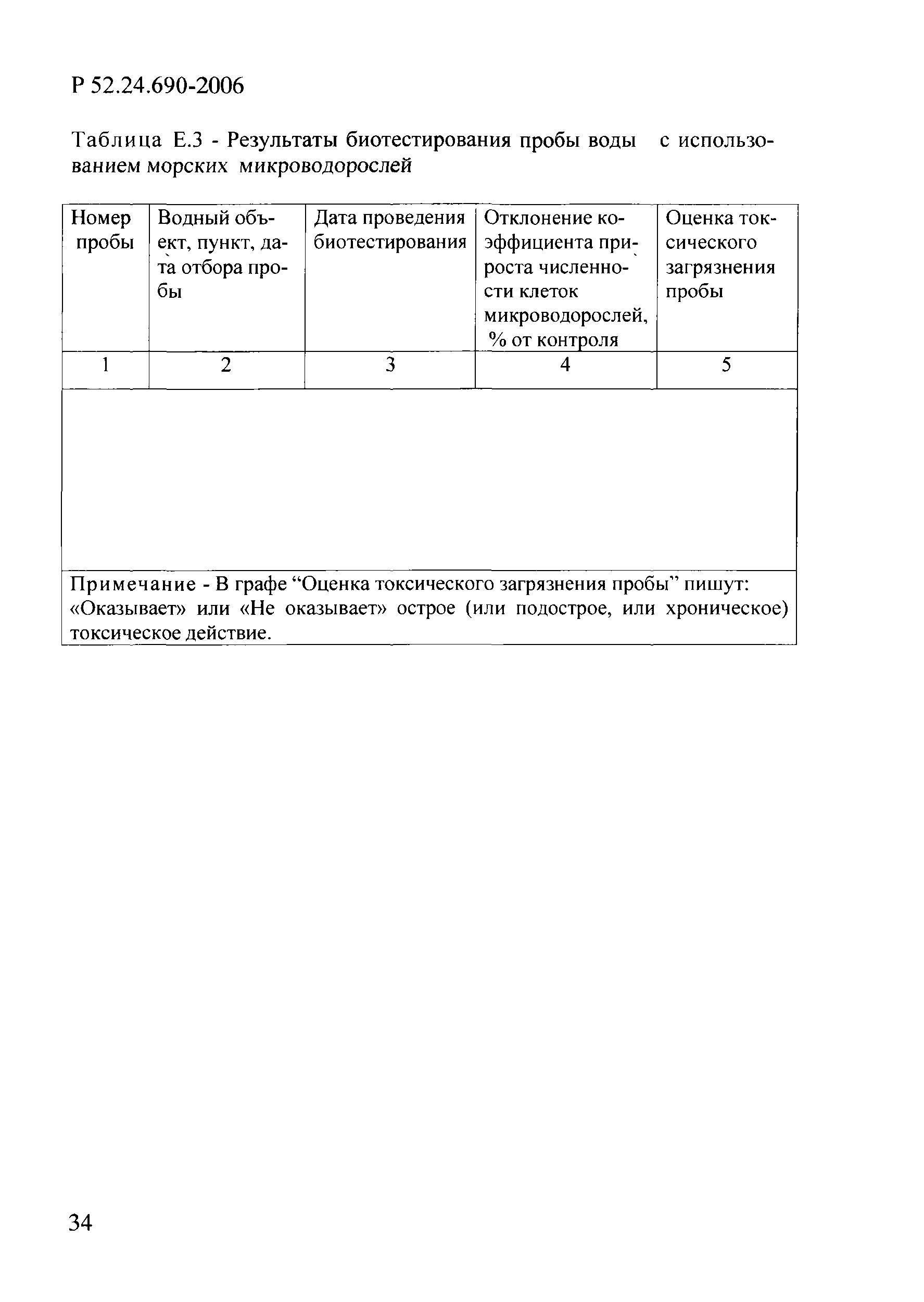 Р 52.24.690-2006

Таблица Е.3 - Результаты биотестирования пробы воды с использованием морских микроводорослей

| Номер пробы | Водный объект, пункт, дата отбора пробы | Дата проведения биотестирования | Отклонение коэффициента прироста численности клеток микроводорослей, % от контроля | Оценка токсического загрязнения пробы |
|---|---|---|---|---|
| 1 | 2 | 3 | 4 | 5 |
| | | | | |

Примечание - В графе “Оценка токсического загрязнения пробы” пишут: «Оказывает» или «Не оказывает» острое (или подострое, или хроническое) токсическое действие.

34